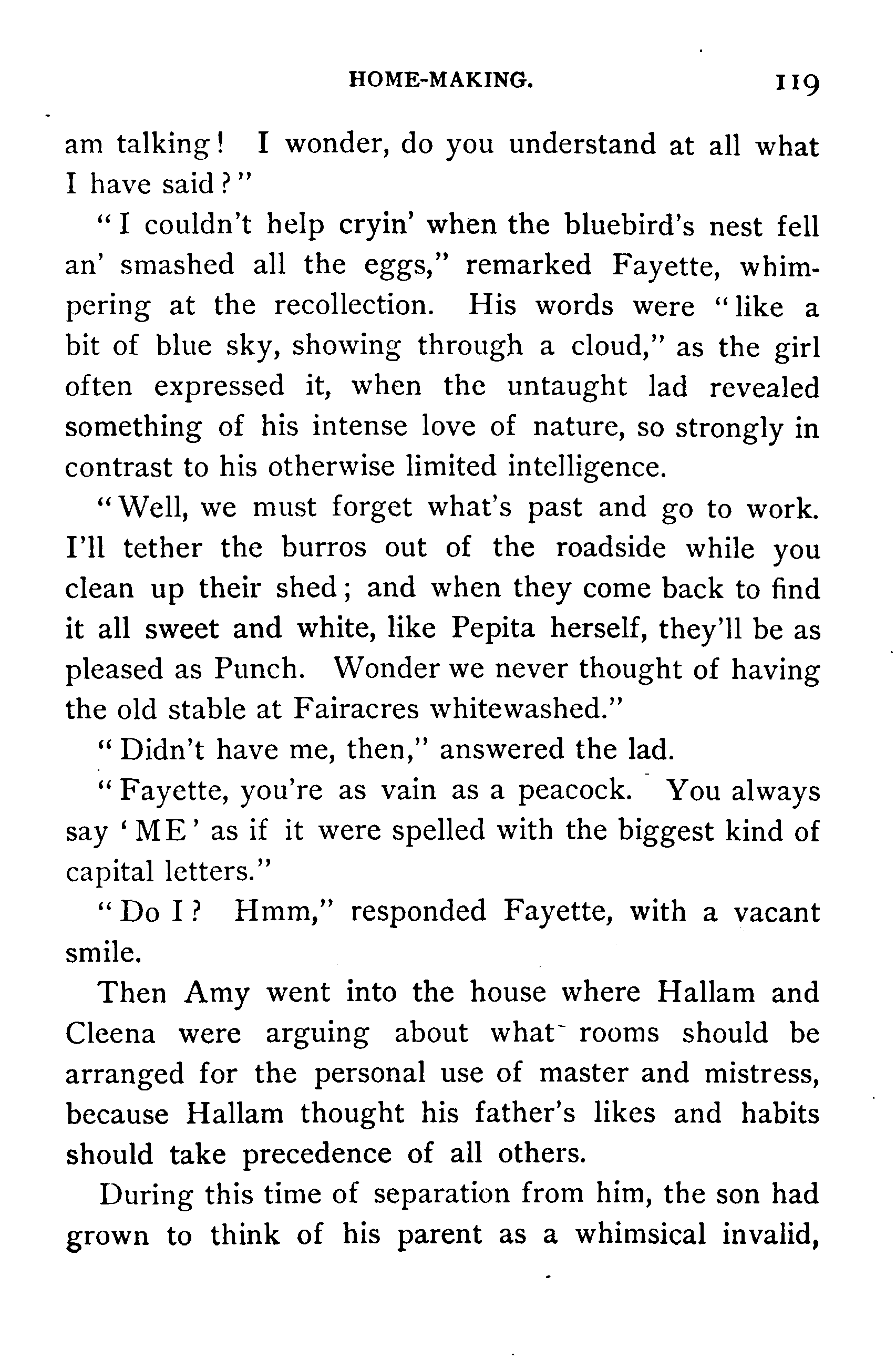 HOME-MAKING. 119

am talking! I wonder, do you understand at all what I have said?"

"I couldn't help cryin' when the bluebird's nest fell an' smashed all the eggs," remarked Fayette, whimpering at the recollection. His words were "like a bit of blue sky, showing through a cloud," as the girl often expressed it, when the untaught lad revealed something of his intense love of nature, so strongly in contrast to his otherwise limited intelligence.

"Well, we must forget what's past and go to work. I'll tether the burros out of the roadside while you clean up their shed; and when they come back to find it all sweet and white, like Pepita herself, they'll be as pleased as Punch. Wonder we never thought of having the old stable at Fairacres whitewashed."

"Didn't have me, then," answered the lad.

"Fayette, you're as vain as a peacock. You always say 'ME' as if it were spelled with the biggest kind of capital letters."

"Do I? Hmm," responded Fayette, with a vacant smile.

Then Amy went into the house where Hallam and Cleena were arguing about what rooms should be arranged for the personal use of master and mistress, because Hallam thought his father's likes and habits should take precedence of all others.

During this time of separation from him, the son had grown to think of his parent as a whimsical invalid,